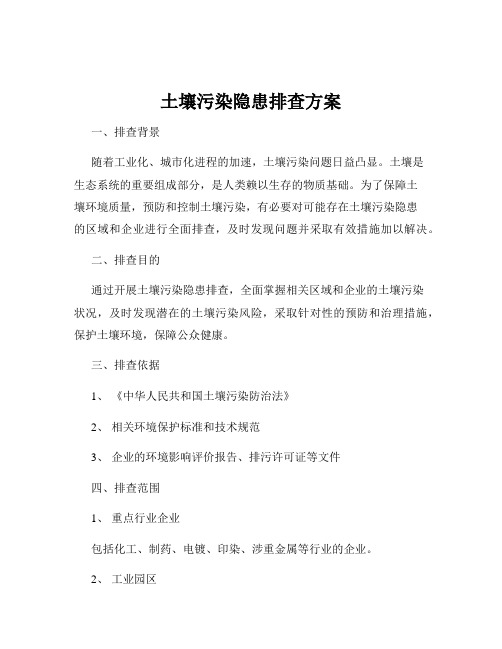 土壤污染隐患排查方案

一、排查背景

随着工业化、城市化进程的加速，土壤污染问题日益凸显。土壤是生态系统的重要组成部分，是人类赖以生存的物质基础。为了保障土壤环境质量，预防和控制土壤污染，有必要对可能存在土壤污染隐患的区域和企业进行全面排查，及时发现问题并采取有效措施加以解决。

二、排查目的

通过开展土壤污染隐患排查，全面掌握相关区域和企业的土壤污染状况，及时发现潜在的土壤污染风险，采取针对性的预防和治理措施，保护土壤环境，保障公众健康。

三、排查依据

1、《中华人民共和国土壤污染防治法》

2、相关环境保护标准和技术规范

3、企业的环境影响评价报告、排污许可证等文件

四、排查范围

1、重点行业企业

包括化工、制药、电镀、印染、涉重金属等行业的企业。

2、工业园区